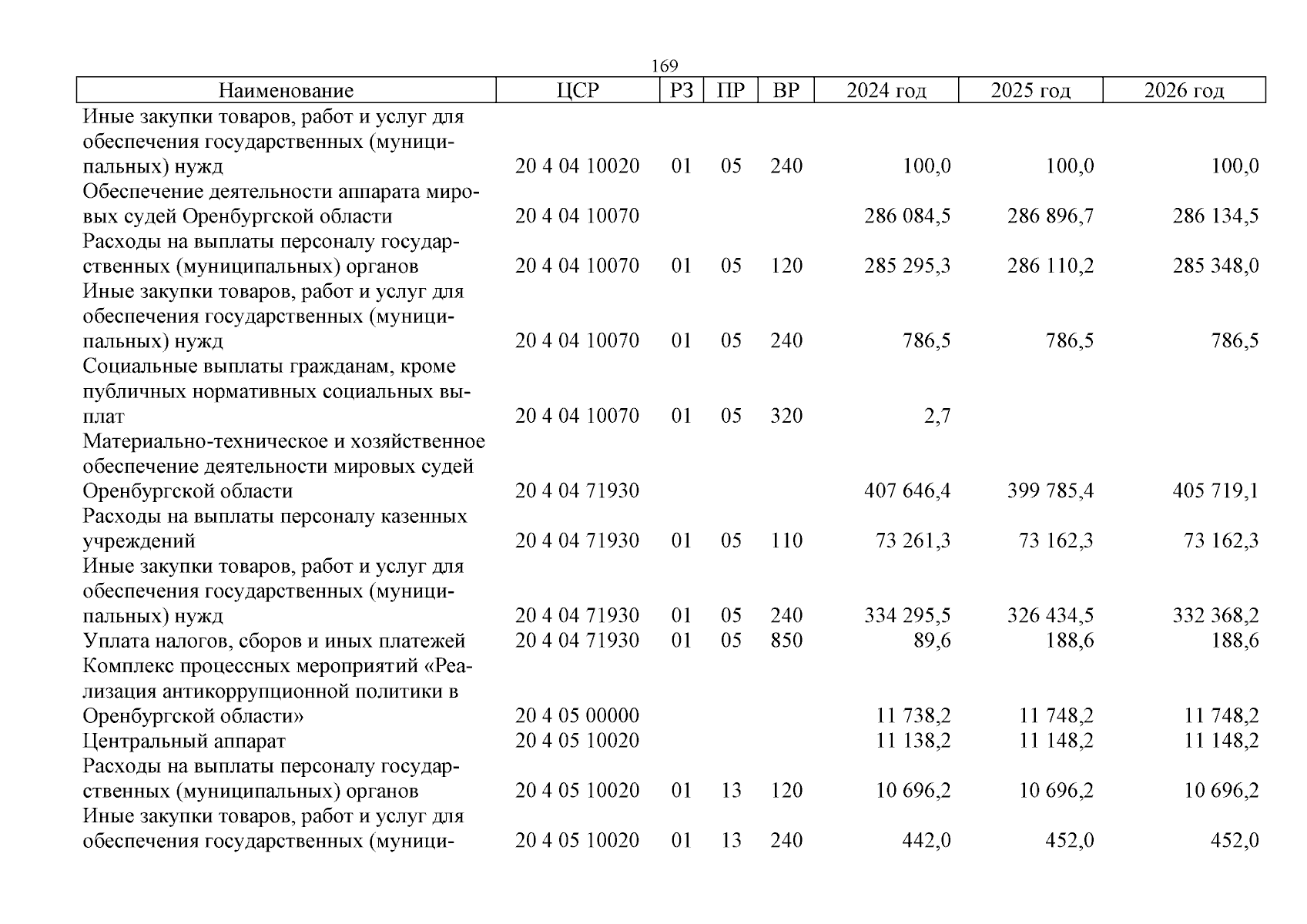 169

| Наименование | ЦСР | РЗ | ПР | ВР | 2024 год | 2025 год | 2026 год |
|---|---|---|---|---|---|---|---|
| Иные закупки товаров, работ и услуг для обеспечения государственных (муниципальных) нужд | 20 4 04 10020 | 01 | 05 | 240 | 100,0 | 100,0 | 100,0 |
| Обеспечение деятельности аппарата мировых судей Оренбургской области | 20 4 04 10070 | | | | 286 084,5 | 286 896,7 | 286 134,5 |
| Расходы на выплаты персоналу государственных (муниципальных) органов | 20 4 04 10070 | 01 | 05 | 120 | 285 295,3 | 286 110,2 | 285 348,0 |
| Иные закупки товаров, работ и услуг для обеспечения государственных (муниципальных) нужд | 20 4 04 10070 | 01 | 05 | 240 | 786,5 | 786,5 | 786,5 |
| Социальные выплаты гражданам, кроме публичных нормативных социальных выплат | 20 4 04 10070 | 01 | 05 | 320 | 2,7 | | |
| Материально-техническое и хозяйственное обеспечение деятельности мировых судей Оренбургской области | 20 4 04 71930 | | | | 407 646,4 | 399 785,4 | 405 719,1 |
| Расходы на выплаты персоналу казенных учреждений | 20 4 04 71930 | 01 | 05 | 110 | 73 261,3 | 73 162,3 | 73 162,3 |
| Иные закупки товаров, работ и услуг для обеспечения государственных (муниципальных) нужд | 20 4 04 71930 | 01 | 05 | 240 | 334 295,5 | 326 434,5 | 332 368,2 |
| Уплата налогов, сборов и иных платежей | 20 4 04 71930 | 01 | 05 | 850 | 89,6 | 188,6 | 188,6 |
| Комплекс процессных мероприятий «Реализация антикоррупционной политики в Оренбургской области» | 20 4 05 00000 | | | | 11 738,2 | 11 748,2 | 11 748,2 |
| Центральный аппарат | 20 4 05 10020 | | | | 11 138,2 | 11 148,2 | 11 148,2 |
| Расходы на выплаты персоналу государственных (муниципальных) органов | 20 4 05 10020 | 01 | 13 | 120 | 10 696,2 | 10 696,2 | 10 696,2 |
| Иные закупки товаров, работ и услуг для обеспечения государственных (муници- | 20 4 05 10020 | 01 | 13 | 240 | 442,0 | 452,0 | 452,0 |